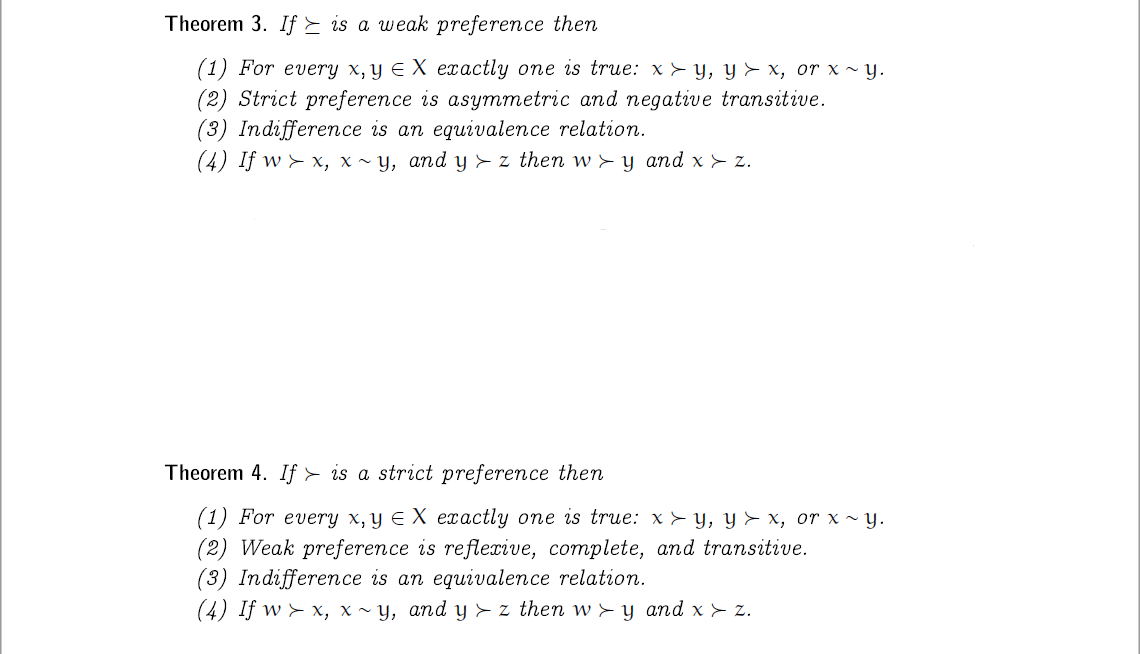 Theorem 3. If $\succeq$ is a weak preference then

(1) For every $x, y \in X$ exactly one is true: $x \succ y$, $y \succ x$, or $x \sim y$.
(2) Strict preference is asymmetric and negative transitive.
(3) Indifference is an equivalence relation.
(4) If $w \succ x$, $x \sim y$, and $y \succ z$ then $w \succ y$ and $x \succ z$.

Theorem 4. If $\succ$ is a strict preference then

(1) For every $x, y \in X$ exactly one is true: $x \succ y$, $y \succ x$, or $x \sim y$.
(2) Weak preference is reflexive, complete, and transitive.
(3) Indifference is an equivalence relation.
(4) If $w \succ x$, $x \sim y$, and $y \succ z$ then $w \succ y$ and $x \succ z$.